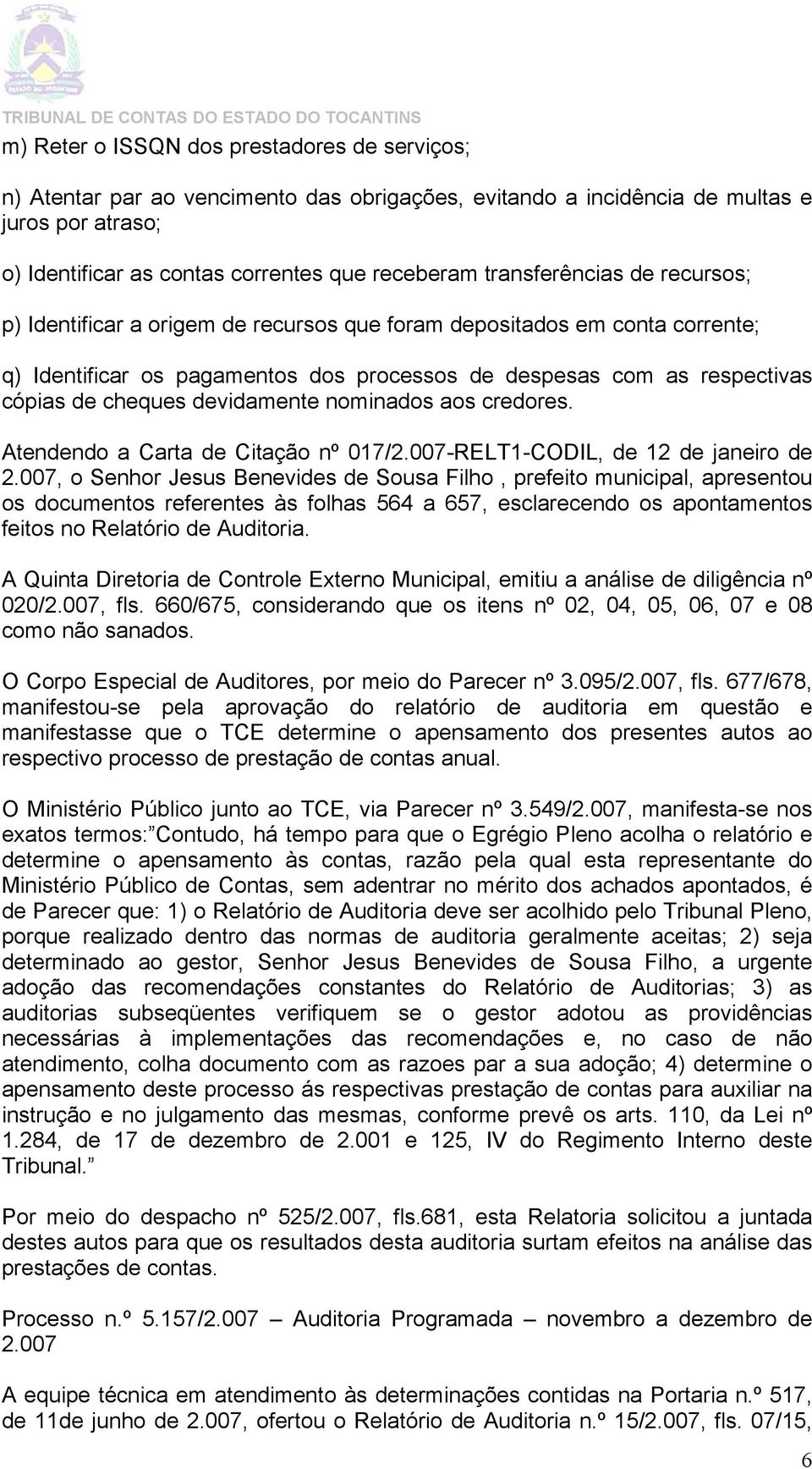 TRIBUNAL DE CONTAS DO ESTADO DO TOCANTINS

m) Reter o ISSQN dos prestadores de serviços;

n) Atentar par ao vencimento das obrigações, evitando a incidência de multas e juros por atraso;

o) Identificar as contas correntes que receberam transferências de recursos;

p) Identificar a origem de recursos que foram depositados em conta corrente;

q) Identificar os pagamentos dos processos de despesas com as respectivas cópias de cheques devidamente nominados aos credores.

Atendendo a Carta de Citação nº 017/2.007-RELT1-CODIL, de 12 de janeiro de 2.007, o Senhor Jesus Benevides de Sousa Filho , prefeito municipal, apresentou os documentos referentes às folhas 564 a 657, esclarecendo os apontamentos feitos no Relatório de Auditoria.

A Quinta Diretoria de Controle Externo Municipal, emitiu a análise de diligência nº 020/2.007, fls. 660/675, considerando que os itens nº 02, 04, 05, 06, 07 e 08 como não sanados.

O Corpo Especial de Auditores, por meio do Parecer nº 3.095/2.007, fls. 677/678, manifestou-se pela aprovação do relatório de auditoria em questão e manifestasse que o TCE determine o apensamento dos presentes autos ao respectivo processo de prestação de contas anual.

O Ministério Público junto ao TCE, via Parecer nº 3.549/2.007, manifesta-se nos exatos termos: Contudo, há tempo para que o Egrégio Pleno acolha o relatório e determine o apensamento às contas, razão pela qual esta representante do Ministério Público de Contas, sem adentrar no mérito dos achados apontados, é de Parecer que: 1) o Relatório de Auditoria deve ser acolhido pelo Tribunal Pleno, porque realizado dentro das normas de auditoria geralmente aceitas; 2) seja determinado ao gestor, Senhor Jesus Benevides de Sousa Filho, a urgente adoção das recomendações constantes do Relatório de Auditorias; 3) as auditorias subseqüentes verifiquem se o gestor adotou as providências necessárias à implementações das recomendações e, no caso de não atendimento, colha documento com as razoes par a sua adoção; 4) determine o apensamento deste processo ás respectivas prestação de contas para auxiliar na instrução e no julgamento das mesmas, conforme prevê os arts. 110, da Lei nº 1.284, de 17 de dezembro de 2.001 e 125, IV do Regimento Interno deste Tribunal.

Por meio do despacho nº 525/2.007, fls.681, esta Relatoria solicitou a juntada destes autos para que os resultados desta auditoria surtam efeitos na análise das prestações de contas.

Processo n.º 5.157/2.007 – Auditoria Programada – novembro a dezembro de 2.007

A equipe técnica em atendimento às determinações contidas na Portaria n.º 517, de 11de junho de 2.007, ofertou o Relatório de Auditoria n.º 15/2.007, fls. 07/15,

6